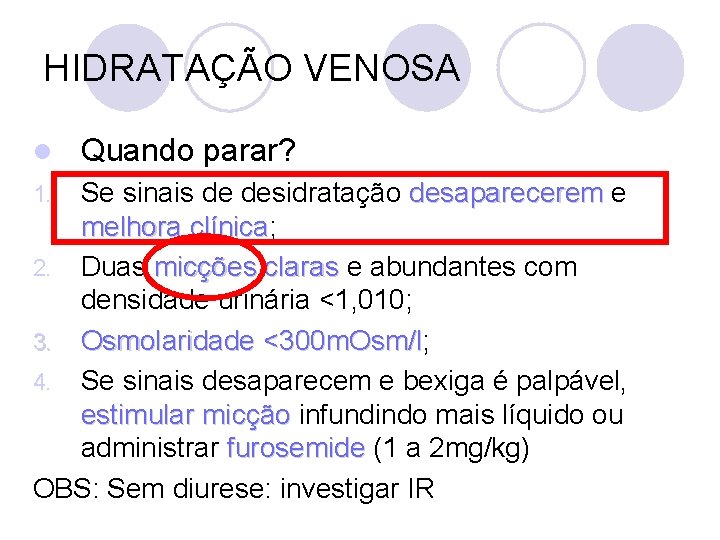 HIDRATAÇÃO VENOSA

Quando parar?

1. Se sinais de desidratação desaparecerem e melhora clínica;
2. Duas micções claras e abundantes com densidade urinária <1,010;
3. Osmolaridade <300mOsm/l;
4. Se sinais desaparecem e bexiga é palpável, estimular micção infundindo mais líquido ou administrar furosemide (1 a 2mg/kg)

OBS: Sem diurese: investigar IR